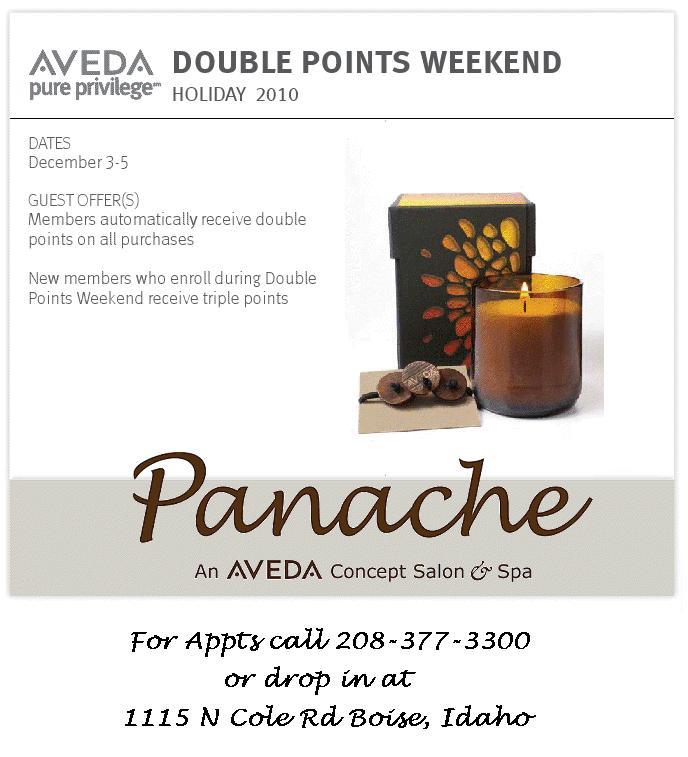 AVEDA
pure privilege℠

DOUBLE POINTS WEEKEND
HOLIDAY 2010

DATES
December 3-5

GUEST OFFER(S)
Members automatically receive double points on all purchases

New members who enroll during Double Points Weekend receive triple points

Panache
An AVEDA Concept Salon & Spa

For Appts call 208-377-3300
or drop in at
1115 N Cole Rd Boise, Idaho